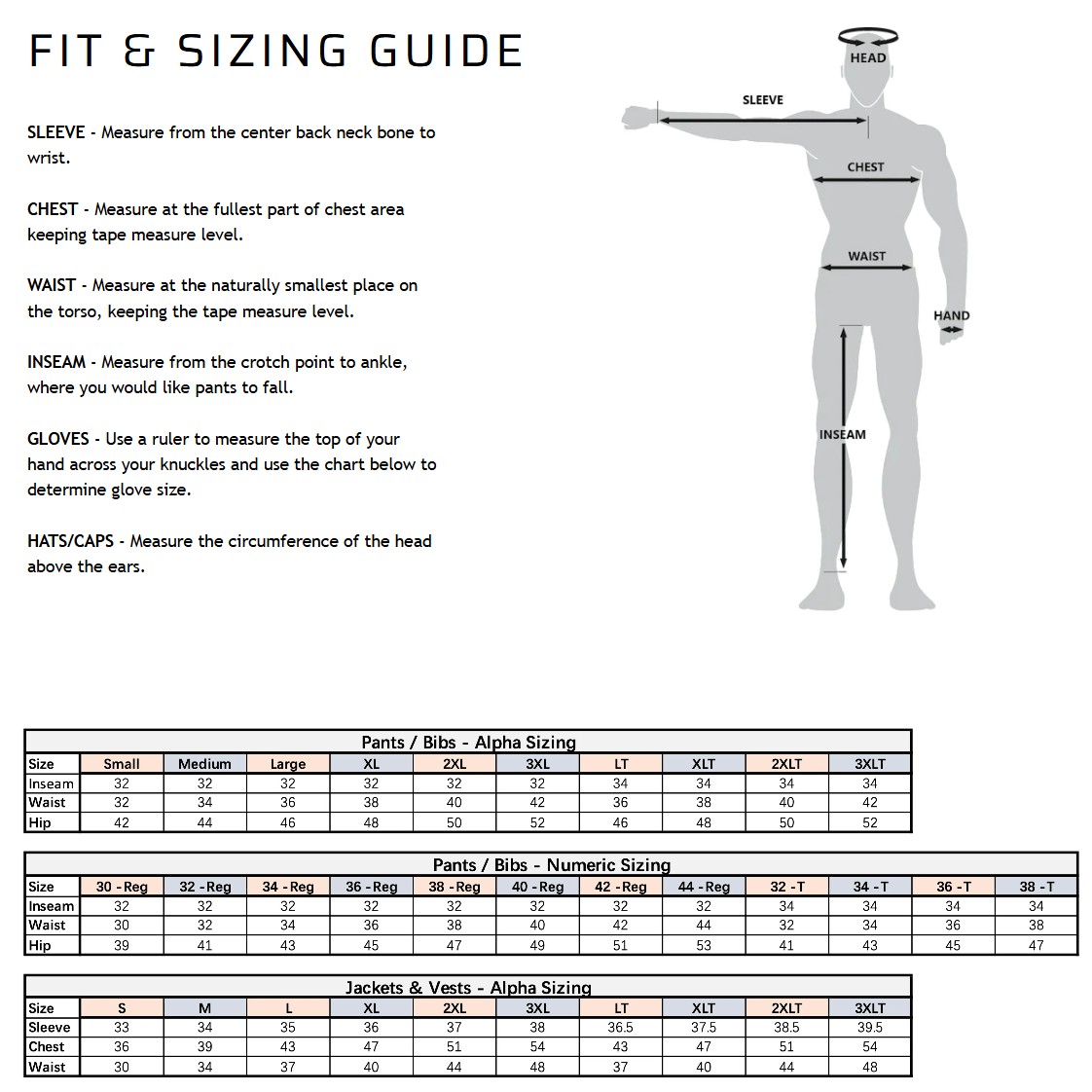 FIT & SIZING GUIDE

SLEEVE - Measure from the center back neck bone to wrist.

CHEST - Measure at the fullest part of chest area keeping tape measure level.

WAIST - Measure at the naturally smallest place on the torso, keeping the tape measure level.

INSEAM - Measure from the crotch point to ankle, where you would like pants to fall.

GLOVES - Use a ruler to measure the top of your hand across your knuckles and use the chart below to determine glove size.

HATS/CAPS - Measure the circumference of the head above the ears.

HEAD
SLEEVE
CHEST
WAIST
HAND
INSEAM

Pants / Bibs - Alpha Sizing

| Size | Small | Medium | Large | XL | 2XL | 3XL | LT | XLT | 2XLT | 3XLT |
|---|---|---|---|---|---|---|---|---|---|---|
| Inseam | 32 | 32 | 32 | 32 | 32 | 32 | 34 | 34 | 34 | 34 |
| Waist | 32 | 34 | 36 | 38 | 40 | 42 | 36 | 38 | 40 | 42 |
| Hip | 42 | 44 | 46 | 48 | 50 | 52 | 46 | 48 | 50 | 52 |

Pants / Bibs - Numeric Sizing

| Size | 30 -Reg | 32 -Reg | 34 -Reg | 36 -Reg | 38 -Reg | 40 -Reg | 42 -Reg | 44 -Reg | 32 -T | 34 -T | 36 -T | 38 -T |
|---|---|---|---|---|---|---|---|---|---|---|---|---|
| Inseam | 32 | 32 | 32 | 32 | 32 | 32 | 32 | 32 | 34 | 34 | 34 | 34 |
| Waist | 30 | 32 | 34 | 36 | 38 | 40 | 42 | 44 | 32 | 34 | 36 | 38 |
| Hip | 39 | 41 | 43 | 45 | 47 | 49 | 51 | 53 | 41 | 43 | 45 | 47 |

Jackets & Vests - Alpha Sizing

| Size | S | M | L | XL | 2XL | 3XL | LT | XLT | 2XLT | 3XLT |
|---|---|---|---|---|---|---|---|---|---|---|
| Sleeve | 33 | 34 | 35 | 36 | 37 | 38 | 36.5 | 37.5 | 38.5 | 39.5 |
| Chest | 36 | 39 | 43 | 47 | 51 | 54 | 43 | 47 | 51 | 54 |
| Waist | 30 | 34 | 37 | 40 | 44 | 48 | 37 | 40 | 44 | 48 |